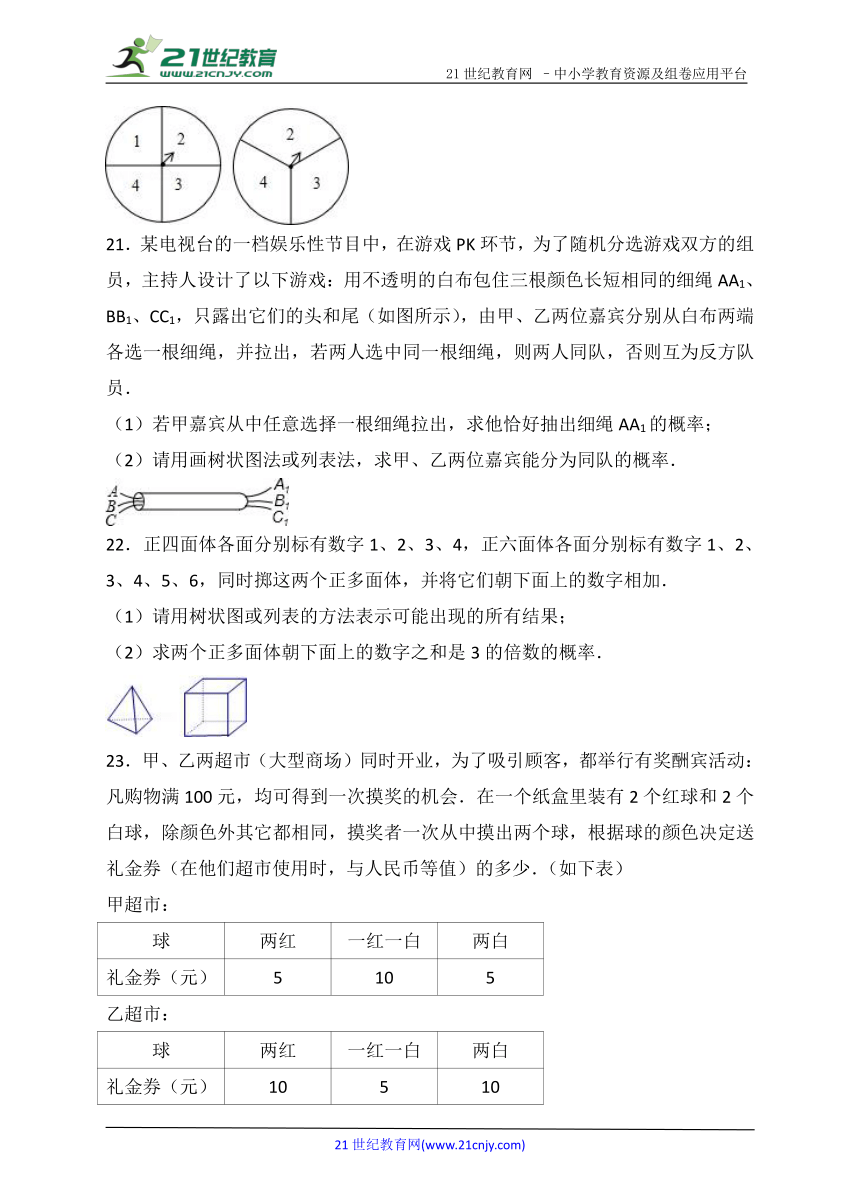 21世纪教育 www.21cnjy.com

21 世纪教育网 －中小学教育资源及组卷应用平台

1 2 4 3

2 4 3

21．某电视台的一档娱乐性节目中，在游戏 PK 环节，为了随机分选游戏双方的组员，主持人设计了以下游戏：用不透明的白布包住三根颜色长短相同的细绳 $AA_1$、$BB_1$、$CC_1$，只露出它们的头和尾（如图所示），由甲、乙两位嘉宾分别从白布两端各选一根细绳，并拉出，若两人选中同一根细绳，则两人同队，否则互为反方队员．

（1）若甲嘉宾从中任意选择一根细绳拉出，求他恰好抽出细绳 $AA_1$ 的概率；

（2）请用画树状图法或列表法，求甲、乙两位嘉宾能分为同队的概率．

A B C $A_1$ $B_1$ $C_1$

22．正四面体各面分别标有数字 1、2、3、4，正六面体各面分别标有数字 1、2、3、4、5、6，同时掷这两个正多面体，并将它们朝下面上的数字相加．

（1）请用树状图或列表的方法表示可能出现的所有结果；

（2）求两个正多面体朝下面上的数字之和是 3 的倍数的概率．

23．甲、乙两超市（大型商场）同时开业，为了吸引顾客，都举行有奖酬宾活动：凡购物满 100 元，均可得到一次摸奖的机会．在一个纸盒里装有 2 个红球和 2 个白球，除颜色外其它都相同，摸奖者一次从中摸出两个球，根据球的颜色决定送礼金券（在他们超市使用时，与人民币等值）的多少．（如下表）

甲超市：

| 球 | 两红 | 一红一白 | 两白 |
|---|---|---|---|
| 礼金券（元） | 5 | 10 | 5 |

乙超市：

| 球 | 两红 | 一红一白 | 两白 |
|---|---|---|---|
| 礼金券（元） | 10 | 5 | 10 |

21 世纪教育网(www.21cnjy.com)